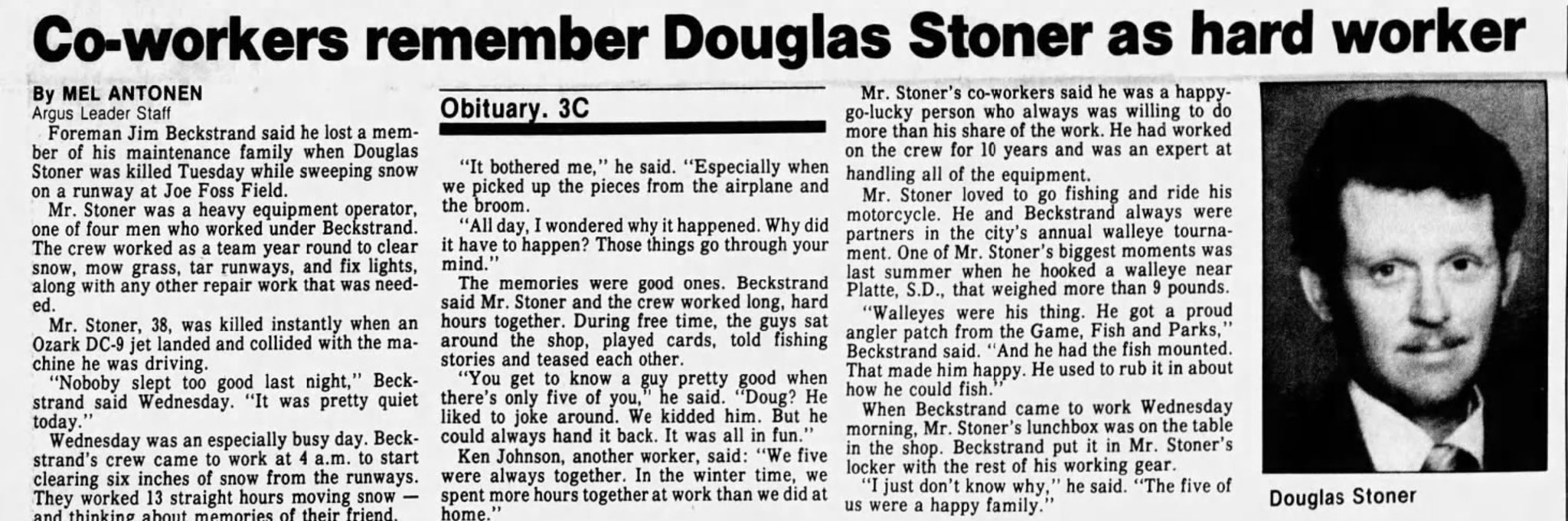 Co-workers remember Douglas Stoner as hard worker

By MEL ANTONEN
Argus Leader Staff

Foreman Jim Beckstrand said he lost a member of his maintenance family when Douglas Stoner was killed Tuesday while sweeping snow on a runway at Joe Foss Field.

Mr. Stoner was a heavy equipment operator, one of four men who worked under Beckstrand. The crew worked as a team year round to clear snow, mow grass, tar runways, and fix lights, along with any other repair work that was needed.

Mr. Stoner, 38, was killed instantly when an Ozark DC-9 jet landed and collided with the machine he was driving.

"Noboby slept too good last night," Beckstrand said Wednesday. "It was pretty quiet today."

Wednesday was an especially busy day. Beckstrand's crew came to work at 4 a.m. to start clearing six inches of snow from the runways. They worked 13 straight hours moving snow — and thinking about memories of their friend.

Obituary. 3C

"It bothered me," he said. "Especially when we picked up the pieces from the airplane and the broom.

"All day, I wondered why it happened. Why did it have to happen? Those things go through your mind."

The memories were good ones. Beckstrand said Mr. Stoner and the crew worked long, hard hours together. During free time, the guys sat around the shop, played cards, told fishing stories and teased each other.

"You get to know a guy pretty good when there's only five of you," he said. "Doug? He liked to joke around. We kidded him. But he could always hand it back. It was all in fun."

Ken Johnson, another worker, said: "We five were always together. In the winter time, we spent more hours together at work than we did at home."

Mr. Stoner's co-workers said he was a happy-go-lucky person who always was willing to do more than his share of the work. He had worked on the crew for 10 years and was an expert at handling all of the equipment.

Mr. Stoner loved to go fishing and ride his motorcycle. He and Beckstrand always were partners in the city's annual walleye tournament. One of Mr. Stoner's biggest moments was last summer when he hooked a walleye near Platte, S.D., that weighed more than 9 pounds.

"Walleyes were his thing. He got a proud angler patch from the Game, Fish and Parks," Beckstrand said. "And he had the fish mounted. That made him happy. He used to rub it in about how he could fish."

When Beckstrand came to work Wednesday morning, Mr. Stoner's lunchbox was on the table in the shop. Beckstrand put it in Mr. Stoner's locker with the rest of his working gear.

"I just don't know why," he said. "The five of us were a happy family."

Douglas Stoner